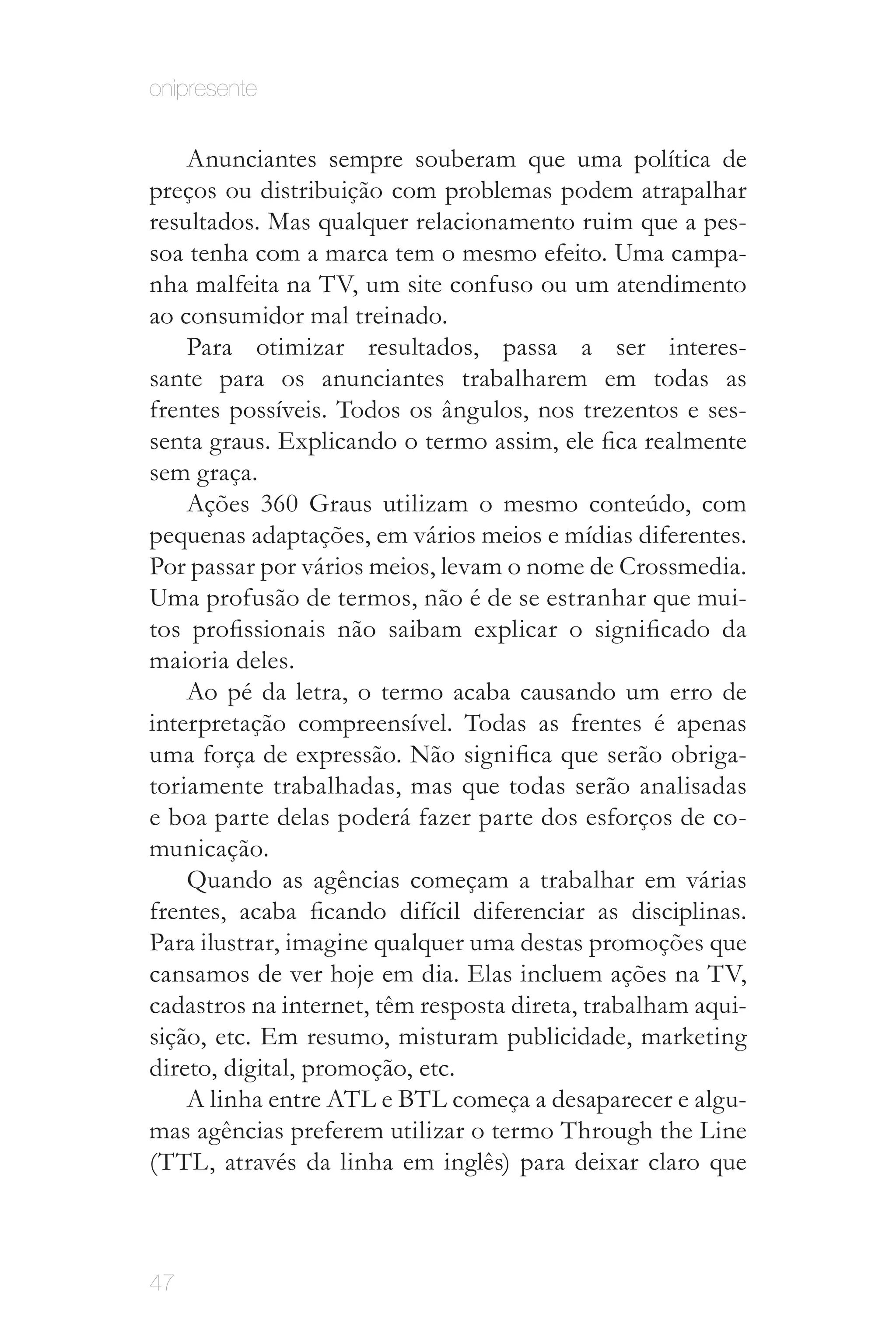 onipresente

Anunciantes sempre souberam que uma política de preços ou distribuição com problemas podem atrapalhar resultados. Mas qualquer relacionamento ruim que a pessoa tenha com a marca tem o mesmo efeito. Uma campanha malfeita na TV, um site confuso ou um atendimento ao consumidor mal treinado.

Para otimizar resultados, passa a ser interessante para os anunciantes trabalharem em todas as frentes possíveis. Todos os ângulos, nos trezentos e sessenta graus. Explicando o termo assim, ele fica realmente sem graça.

Ações 360 Graus utilizam o mesmo conteúdo, com pequenas adaptações, em vários meios e mídias diferentes. Por passar por vários meios, levam o nome de Crossmedia. Uma profusão de termos, não é de se estranhar que muitos profissionais não saibam explicar o significado da maioria deles.

Ao pé da letra, o termo acaba causando um erro de interpretação compreensível. Todas as frentes é apenas uma força de expressão. Não significa que serão obrigatoriamente trabalhadas, mas que todas serão analisadas e boa parte delas poderá fazer parte dos esforços de comunicação.

Quando as agências começam a trabalhar em várias frentes, acaba ficando difícil diferenciar as disciplinas. Para ilustrar, imagine qualquer uma destas promoções que cansamos de ver hoje em dia. Elas incluem ações na TV, cadastros na internet, têm resposta direta, trabalham aquisição, etc. Em resumo, misturam publicidade, marketing direto, digital, promoção, etc.

A linha entre ATL e BTL começa a desaparecer e algumas agências preferem utilizar o termo Through the Line (TTL, através da linha em inglês) para deixar claro que

47